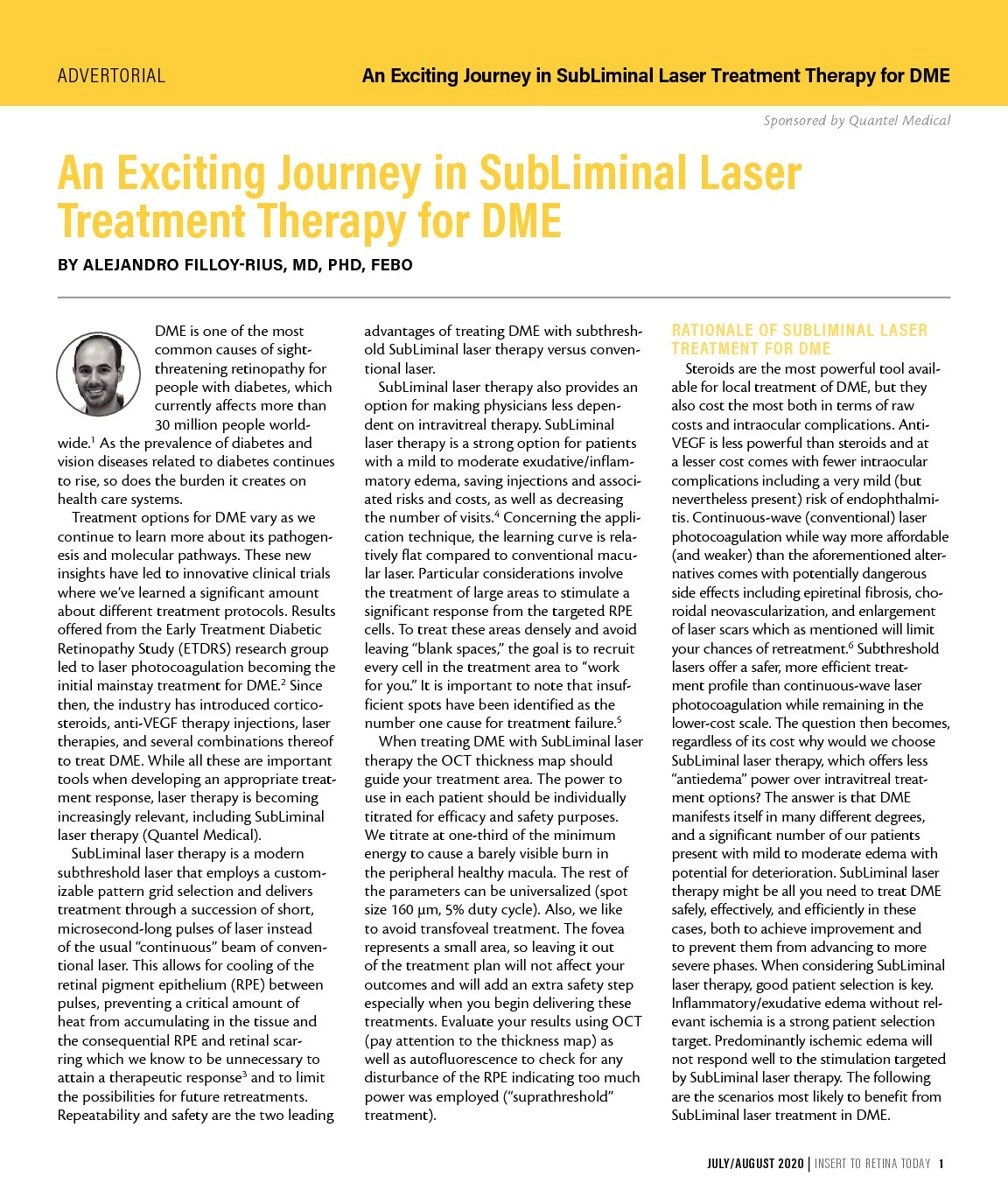 ADVERTORIAL

An Exciting Journey in SubLiminal Laser Treatment Therapy for DME

Sponsored by Quantel Medical

An Exciting Journey in SubLiminal Laser Treatment Therapy for DME

BY ALEJANDRO FILLOY-RIUS, MD, PHD, FEBO

DME is one of the most common causes of sight-threatening retinopathy for people with diabetes, which currently affects more than 30 million people worldwide.$^1$ As the prevalence of diabetes and vision diseases related to diabetes continues to rise, so does the burden it creates on health care systems.

Treatment options for DME vary as we continue to learn more about its pathogenesis and molecular pathways. These new insights have led to innovative clinical trials where we've learned a significant amount about different treatment protocols. Results offered from the Early Treatment Diabetic Retinopathy Study (ETDRS) research group led to laser photocoagulation becoming the initial mainstay treatment for DME.$^2$ Since then, the industry has introduced corticosteroids, anti-VEGF therapy injections, laser therapies, and several combinations thereof to treat DME. While all these are important tools when developing an appropriate treatment response, laser therapy is becoming increasingly relevant, including SubLiminal laser therapy (Quantel Medical).

SubLiminal laser therapy is a modern subthreshold laser that employs a customizable pattern grid selection and delivers treatment through a succession of short, microsecond-long pulses of laser instead of the usual "continuous" beam of conventional laser. This allows for cooling of the retinal pigment epithelium (RPE) between pulses, preventing a critical amount of heat from accumulating in the tissue and the consequential RPE and retinal scarring which we know to be unnecessary to attain a therapeutic response$^3$ and to limit the possibilities for future retreatments. Repeatability and safety are the two leading advantages of treating DME with subthreshold SubLiminal laser therapy versus conventional laser.

SubLiminal laser therapy also provides an option for making physicians less dependent on intravitreal therapy. SubLiminal laser therapy is a strong option for patients with a mild to moderate exudative/inflammatory edema, saving injections and associated risks and costs, as well as decreasing the number of visits.$^4$ Concerning the application technique, the learning curve is relatively flat compared to conventional macular laser. Particular considerations involve the treatment of large areas to stimulate a significant response from the targeted RPE cells. To treat these areas densely and avoid leaving "blank spaces," the goal is to recruit every cell in the treatment area to "work for you." It is important to note that insufficient spots have been identified as the number one cause for treatment failure.$^5$

When treating DME with SubLiminal laser therapy the OCT thickness map should guide your treatment area. The power to use in each patient should be individually titrated for efficacy and safety purposes. We titrate at one-third of the minimum energy to cause a barely visible burn in the peripheral healthy macula. The rest of the parameters can be universalized (spot size 160 µm, 5% duty cycle). Also, we like to avoid transfoveal treatment. The fovea represents a small area, so leaving it out of the treatment plan will not affect your outcomes and will add an extra safety step especially when you begin delivering these treatments. Evaluate your results using OCT (pay attention to the thickness map) as well as autofluorescence to check for any disturbance of the RPE indicating too much power was employed ("suprathreshold" treatment).

RATIONALE OF SUBLIMINAL LASER TREATMENT FOR DME

Steroids are the most powerful tool available for local treatment of DME, but they also cost the most both in terms of raw costs and intraocular complications. Anti-VEGF is less powerful than steroids and at a lesser cost comes with fewer intraocular complications including a very mild (but nevertheless present) risk of endophthalmitis. Continuous-wave (conventional) laser photocoagulation while way more affordable (and weaker) than the aforementioned alternatives comes with potentially dangerous side effects including epiretinal fibrosis, choroidal neovascularization, and enlargement of laser scars which as mentioned will limit your chances of retreatment.$^6$ Subthreshold lasers offer a safer, more efficient treatment profile than continuous-wave laser photocoagulation while remaining in the lower-cost scale. The question then becomes, regardless of its cost why would we choose SubLiminal laser therapy, which offers less "antiedema" power over intravitreal treatment options? The answer is that DME manifests itself in many different degrees, and a significant number of our patients present with mild to moderate edema with potential for deterioration. SubLiminal laser therapy might be all you need to treat DME safely, effectively, and efficiently in these cases, both to achieve improvement and to prevent them from advancing to more severe phases. When considering SubLiminal laser therapy, good patient selection is key. Inflammatory/exudative edema without relevant ischemia is a strong patient selection target. Predominantly ischemic edema will not respond well to the stimulation targeted by SubLiminal laser therapy. The following are the scenarios most likely to benefit from SubLiminal laser treatment in DME.

JULY/AUGUST 2020 | INSERT TO RETINA TODAY 1